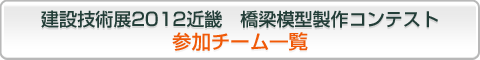 建設技術展2012近畿　橋梁模型製作コンテスト
参加チーム一覧